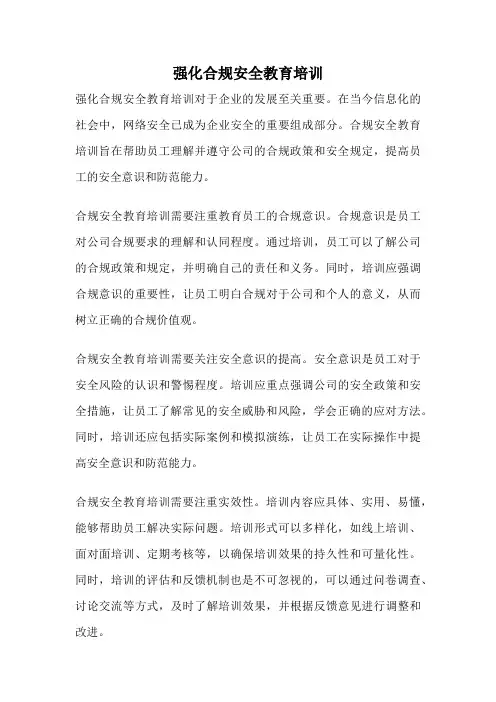 强化合规安全教育培训

强化合规安全教育培训对于企业的发展至关重要。在当今信息化的社会中，网络安全已成为企业安全的重要组成部分。合规安全教育培训旨在帮助员工理解并遵守公司的合规政策和安全规定，提高员工的安全意识和防范能力。

合规安全教育培训需要注重教育员工的合规意识。合规意识是员工对公司合规要求的理解和认同程度。通过培训，员工可以了解公司的合规政策和规定，并明确自己的责任和义务。同时，培训应强调合规意识的重要性，让员工明白合规对于公司和个人的意义，从而树立正确的合规价值观。

合规安全教育培训需要关注安全意识的提高。安全意识是员工对于安全风险的认识和警惕程度。培训应重点强调公司的安全政策和安全措施，让员工了解常见的安全威胁和风险，学会正确的应对方法。同时，培训还应包括实际案例和模拟演练，让员工在实际操作中提高安全意识和防范能力。

合规安全教育培训需要注重实效性。培训内容应具体、实用、易懂，能够帮助员工解决实际问题。培训形式可以多样化，如线上培训、面对面培训、定期考核等，以确保培训效果的持久性和可量化性。同时，培训的评估和反馈机制也是不可忽视的，可以通过问卷调查、讨论交流等方式，及时了解培训效果，并根据反馈意见进行调整和改进。